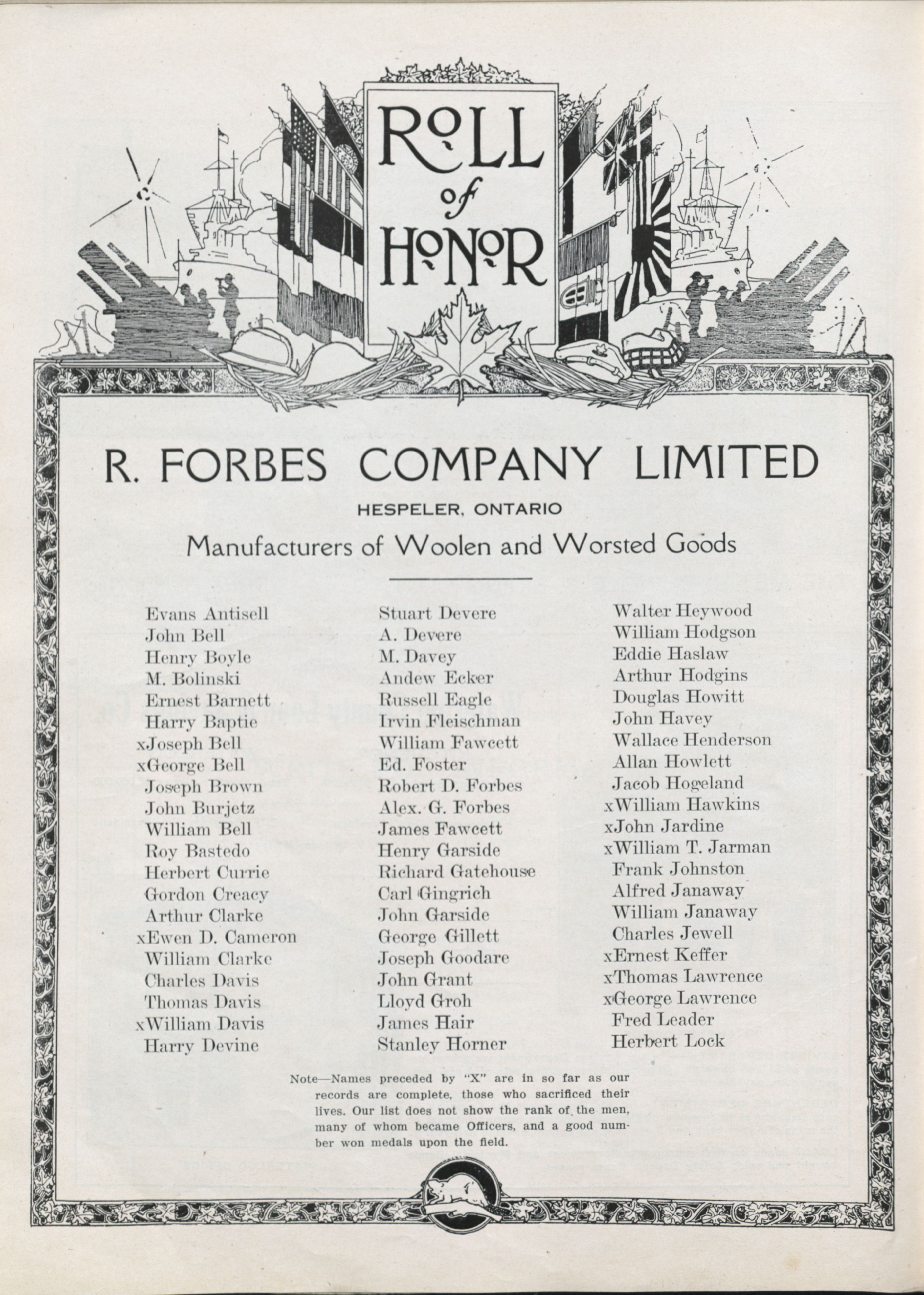 ROLL of HONOR

R. FORBES COMPANY LIMITED

HESPELER, ONTARIO

Manufacturers of Woolen and Worsted Goods

Evans Antisell
John Bell
Henry Boyle
M. Bolinski
Ernest Barnett
Harry Baptie
xJoseph Bell
xGeorge Bell
Joseph Brown
John Burjetz
William Bell
Roy Bastedo
Herbert Currie
Gordon Creacy
Arthur Clarke
xEwen D. Cameron
William Clarke
Charles Davis
Thomas Davis
xWilliam Davis
Harry Devine

Stuart Devere
A. Devere
M. Davey
Andew Ecker
Russell Eagle
Irvin Fleischman
William Fawcett
Ed. Foster
Robert D. Forbes
Alex. G. Forbes
James Fawcett
Henry Garside
Richard Gatehouse
Carl Gingrich
John Garside
George Gillett
Joseph Goodare
John Grant
Lloyd Groh
James Hair
Stanley Horner

Walter Heywood
William Hodgson
Eddie Haslaw
Arthur Hodgins
Douglas Howitt
John Havey
Wallace Henderson
Allan Howlett
Jacob Hogeland
xWilliam Hawkins
xJohn Jardine
xWilliam T. Jarman
Frank Johnston
Alfred Janaway
William Janaway
Charles Jewell
xErnest Keffer
xThomas Lawrence
xGeorge Lawrence
Fred Leader
Herbert Lock

Note—Names preceded by "X" are in so far as our records are complete, those who sacrificed their lives. Our list does not show the rank of the men, many of whom became Officers, and a good number won medals upon the field.